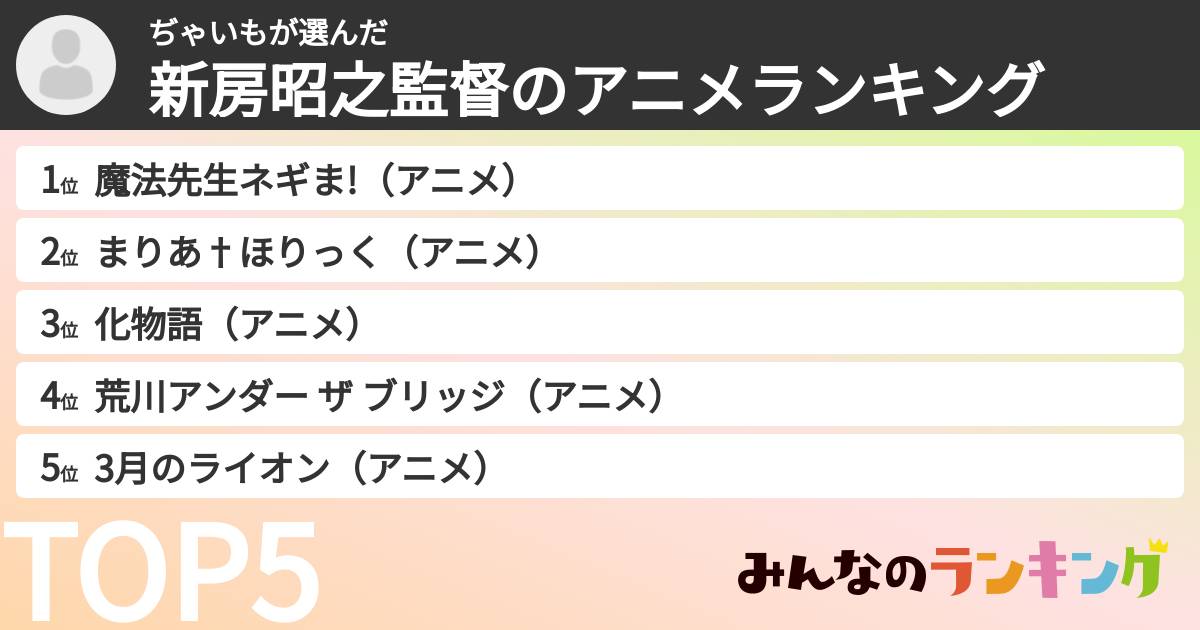 ぢゃいもが選んだ
新房昭之監督のアニメランキング

1位 魔法先生ネギま!（アニメ）
2位 まりあ†ほりっく（アニメ）
3位 化物語（アニメ）
4位 荒川アンダー ザ ブリッジ（アニメ）
5位 3月のライオン（アニメ）

TOP5

みんなのランキング